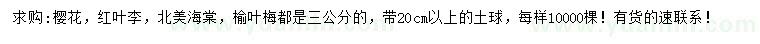 求购:樱花，红叶李，北美海棠，榆叶梅都是三公分的，带20cm以上的土球，每样10000棵！有货的速联系！